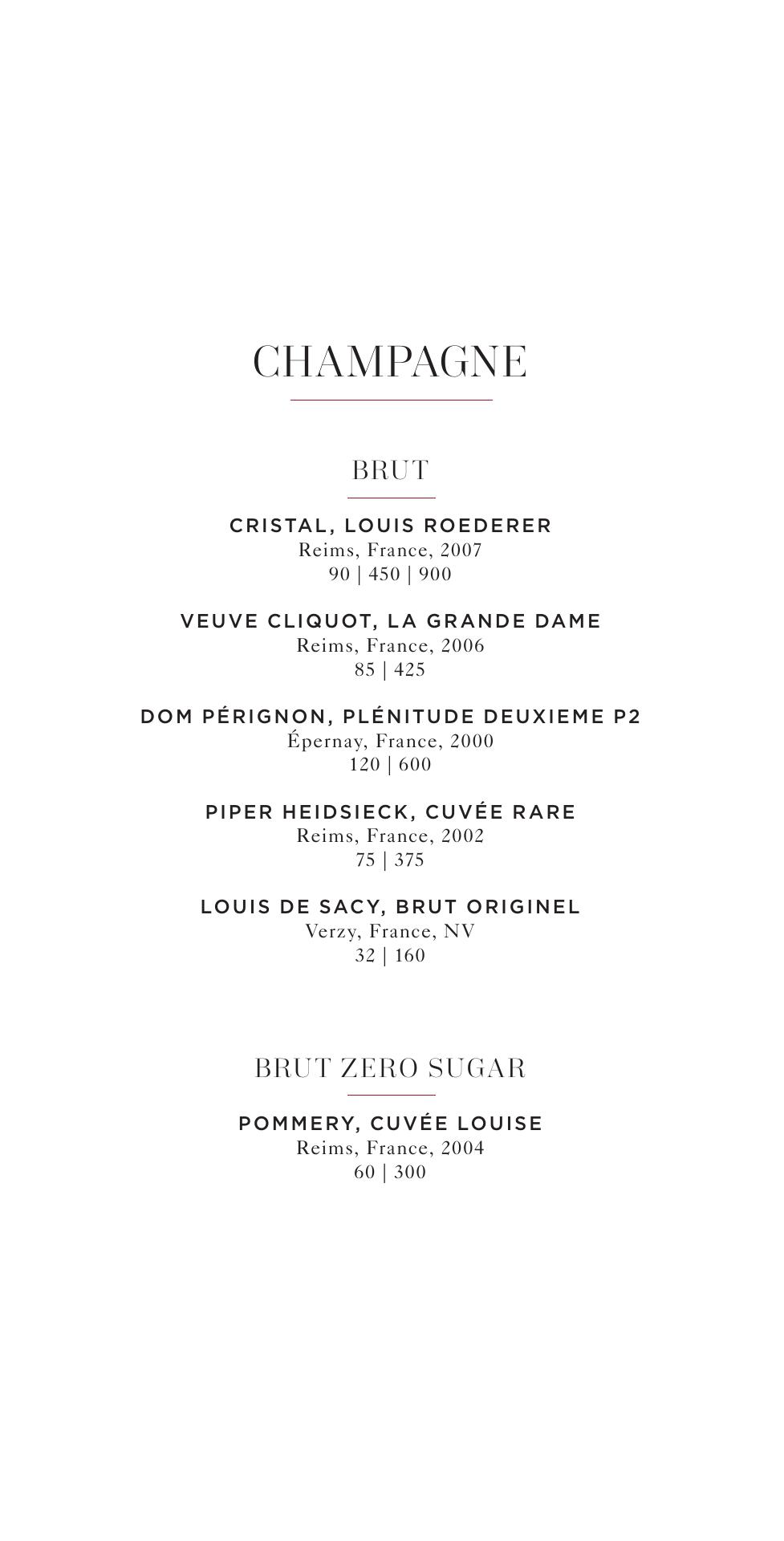 CHAMPAGNE

BRUT

CRISTAL, LOUIS ROEDERER
Reims, France, 2007
90 | 450 | 900

VEUVE CLIQUOT, LA GRANDE DAME
Reims, France, 2006
85 | 425

DOM PÉRIGNON, PLÉNITUDE DEUXIEME P2
Épernay, France, 2000
120 | 600

PIPER HEIDSIECK, CUVÉE RARE
Reims, France, 2002
75 | 375

LOUIS DE SACY, BRUT ORIGINEL
Verzy, France, NV
32 | 160

BRUT ZERO SUGAR

POMMERY, CUVÉE LOUISE
Reims, France, 2004
60 | 300